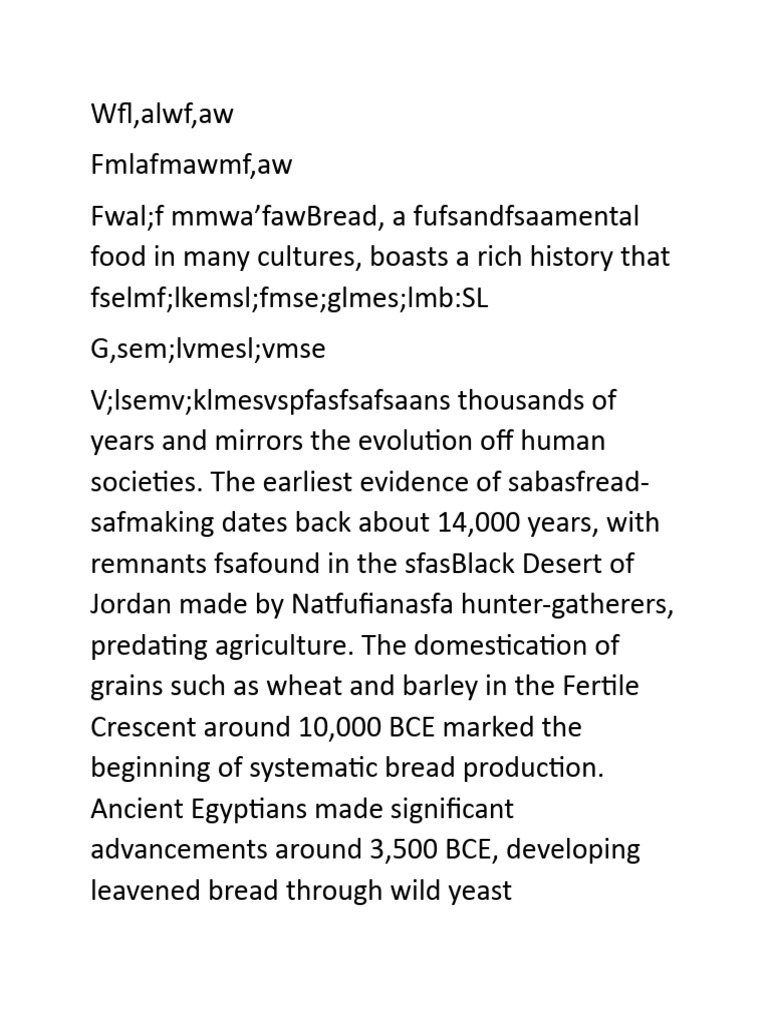 Wfl,alwf,aw

Fmlafmawmf,aw

Fwal;f mmwa’fawBread, a fufsandfsaamental food in many cultures, boasts a rich history that fselmf;lkemsl;fmse;glmes;lmb:SL

G,sem;lvmesl;vmse

V;lsemv;klmesvspfasfsafsaans thousands of years and mirrors the evolution off human societies. The earliest evidence of sabasfread-safmaking dates back about 14,000 years, with remnants fsafound in the sfasBlack Desert of Jordan made by Natfufianasfa hunter-gatherers, predating agriculture. The domestication of grains such as wheat and barley in the Fertile Crescent around 10,000 BCE marked the beginning of systematic bread production. Ancient Egyptians made significant advancements around 3,500 BCE, developing leavened bread through wild yeast